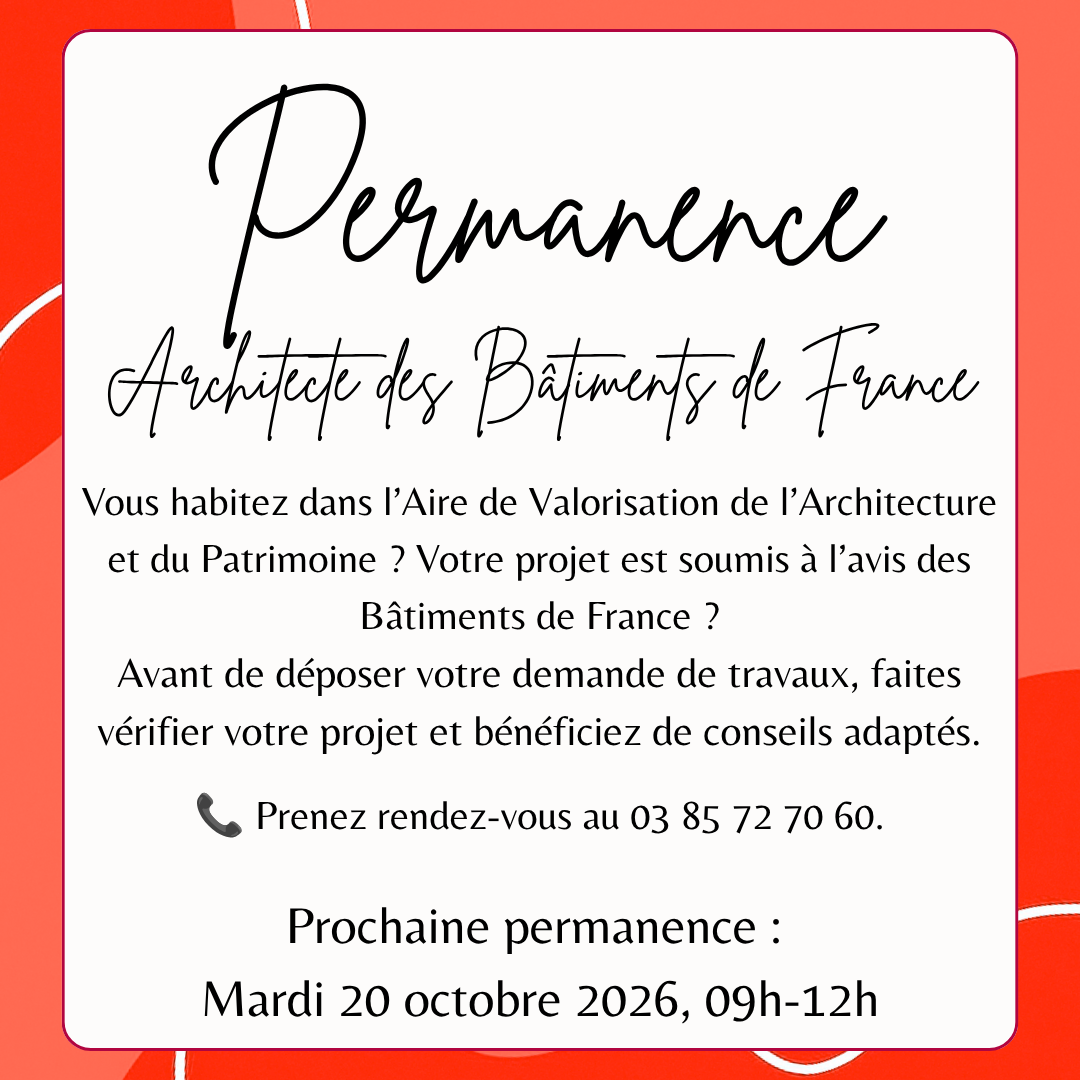 Permanence

Architecte des Bâtiments de France

Vous habitez dans l'Aire de Valorisation de l'Architecture et du Patrimoine ? Votre projet est soumis à l'avis des Bâtiments de France ?
Avant de déposer votre demande de travaux, faites vérifier votre projet et bénéficiez de conseils adaptés.

Prenez rendez-vous au 03 85 72 70 60.

Prochaine permanence :
Mardi 20 octobre 2026, 09h-12h